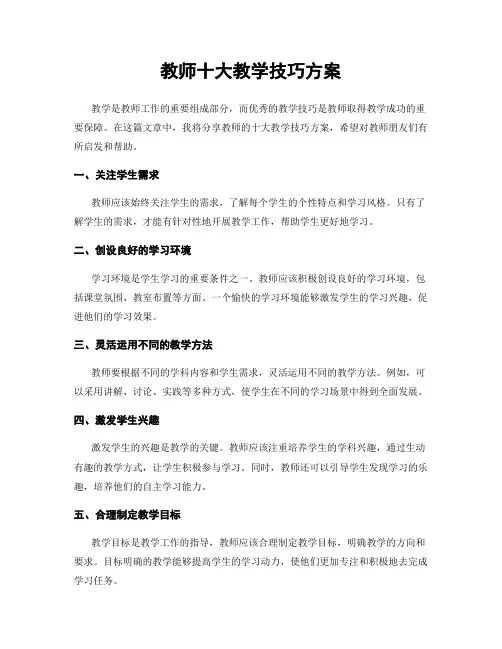 教师十大教学技巧方案

教学是教师工作的重要组成部分，而优秀的教学技巧是教师取得教学成功的重要保障。在这篇文章中，我将分享教师的十大教学技巧方案，希望对教师朋友们有所启发和帮助。

一、关注学生需求

教师应该始终关注学生的需求，了解每个学生的个性特点和学习风格。只有了解学生的需求，才能有针对性地开展教学工作，帮助学生更好地学习。

二、创设良好的学习环境

学习环境是学生学习的重要条件之一。教师应该积极创设良好的学习环境，包括课堂氛围、教室布置等方面。一个愉快的学习环境能够激发学生的学习兴趣，促进他们的学习效果。

三、灵活运用不同的教学方法

教师要根据不同的学科内容和学生需求，灵活运用不同的教学方法。例如，可以采用讲解、讨论、实践等多种方式，使学生在不同的学习场景中得到全面发展。

四、激发学生兴趣

激发学生的兴趣是教学的关键。教师应该注重培养学生的学科兴趣，通过生动有趣的教学方式，让学生积极参与学习。同时，教师还可以引导学生发现学习的乐趣，培养他们的自主学习能力。

五、合理制定教学目标

教学目标是教学工作的指导，教师应该合理制定教学目标，明确教学的方向和要求。目标明确的教学能够提高学生的学习动力，使他们更加专注和积极地去完成学习任务。